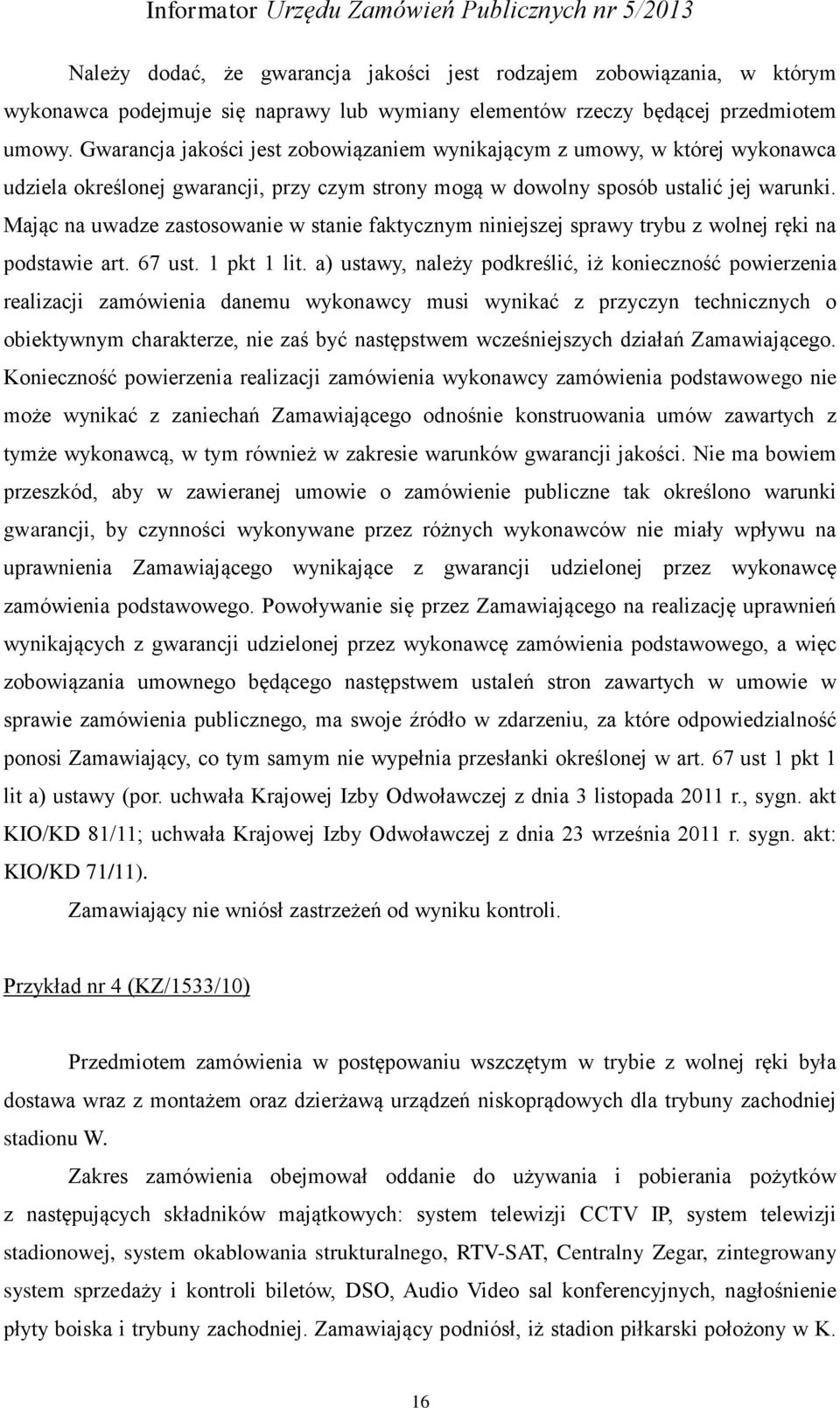 Informator Urzędu Zamówień Publicznych nr 5/2013

Należy dodać, że gwarancja jakości jest rodzajem zobowiązania, w którym wykonawca podejmuje się naprawy lub wymiany elementów rzeczy będącej przedmiotem umowy. Gwarancja jakości jest zobowiązaniem wynikającym z umowy, w której wykonawca udziela określonej gwarancji, przy czym strony mogą w dowolny sposób ustalić jej warunki. Mając na uwadze zastosowanie w stanie faktycznym niniejszej sprawy trybu z wolnej ręki na podstawie art. 67 ust. 1 pkt 1 lit. a) ustawy, należy podkreślić, iż konieczność powierzenia realizacji zamówienia danemu wykonawcy musi wynikać z przyczyn technicznych o obiektywnym charakterze, nie zaś być następstwem wcześniejszych działań Zamawiającego. Konieczność powierzenia realizacji zamówienia wykonawcy zamówienia podstawowego nie może wynikać z zaniechań Zamawiającego odnośnie konstruowania umów zawartych z tymże wykonawcą, w tym również w zakresie warunków gwarancji jakości. Nie ma bowiem przeszkód, aby w zawieranej umowie o zamówienie publiczne tak określono warunki gwarancji, by czynności wykonywane przez różnych wykonawców nie miały wpływu na uprawnienia Zamawiającego wynikające z gwarancji udzielonej przez wykonawcę zamówienia podstawowego. Powoływanie się przez Zamawiającego na realizację uprawnień wynikających z gwarancji udzielonej przez wykonawcę zamówienia podstawowego, a więc zobowiązania umownego będącego następstwem ustaleń stron zawartych w umowie w sprawie zamówienia publicznego, ma swoje źródło w zdarzeniu, za które odpowiedzialność ponosi Zamawiający, co tym samym nie wypełnia przesłanki określonej w art. 67 ust 1 pkt 1 lit a) ustawy (por. uchwała Krajowej Izby Odwoławczej z dnia 3 listopada 2011 r., sygn. akt KIO/KD 81/11; uchwała Krajowej Izby Odwoławczej z dnia 23 września 2011 r. sygn. akt: KIO/KD 71/11).

Zamawiający nie wniósł zastrzeżeń od wyniku kontroli.

Przykład nr 4 (KZ/1533/10)

Przedmiotem zamówienia w postępowaniu wszczętym w trybie z wolnej ręki była dostawa wraz z montażem oraz dzierżawą urządzeń niskoprądowych dla trybuny zachodniej stadionu W.

Zakres zamówienia obejmował oddanie do używania i pobierania pożytków z następujących składników majątkowych: system telewizji CCTV IP, system telewizji stadionowej, system okablowania strukturalnego, RTV-SAT, Centralny Zegar, zintegrowany system sprzedaży i kontroli biletów, DSO, Audio Video sal konferencyjnych, nagłośnienie płyty boiska i trybuny zachodniej. Zamawiający podniósł, iż stadion piłkarski położony w K.

16